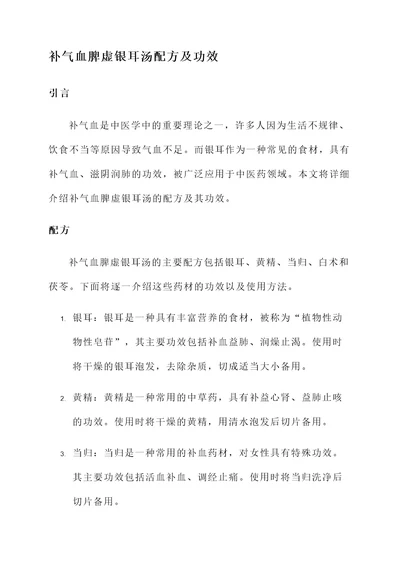 补气血脾虚银耳汤配方及功效

引言

补气血是中医学中的重要理论之一，许多人因为生活不规律、饮食不当等原因导致气血不足。而银耳作为一种常见的食材，具有补气血、滋阴润肺的功效，被广泛应用于中医药领域。本文将详细介绍补气血脾虚银耳汤的配方及其功效。

配方

补气血脾虚银耳汤的主要配方包括银耳、黄精、当归、白术和茯苓。下面将逐一介绍这些药材的功效以及使用方法。

1. 银耳：银耳是一种具有丰富营养的食材，被称为“植物性动物性皂苷”，其主要功效包括补血益肺、润燥止渴。使用时将干燥的银耳泡发，去除杂质，切成适当大小备用。

2. 黄精：黄精是一种常用的中草药，具有补益心肾、益肺止咳的功效。使用时将干燥的黄精，用清水泡发后切片备用。

3. 当归：当归是一种常用的补血药材，对女性具有特殊功效。其主要功效包括活血补血、调经止痛。使用时将当归洗净后切片备用。